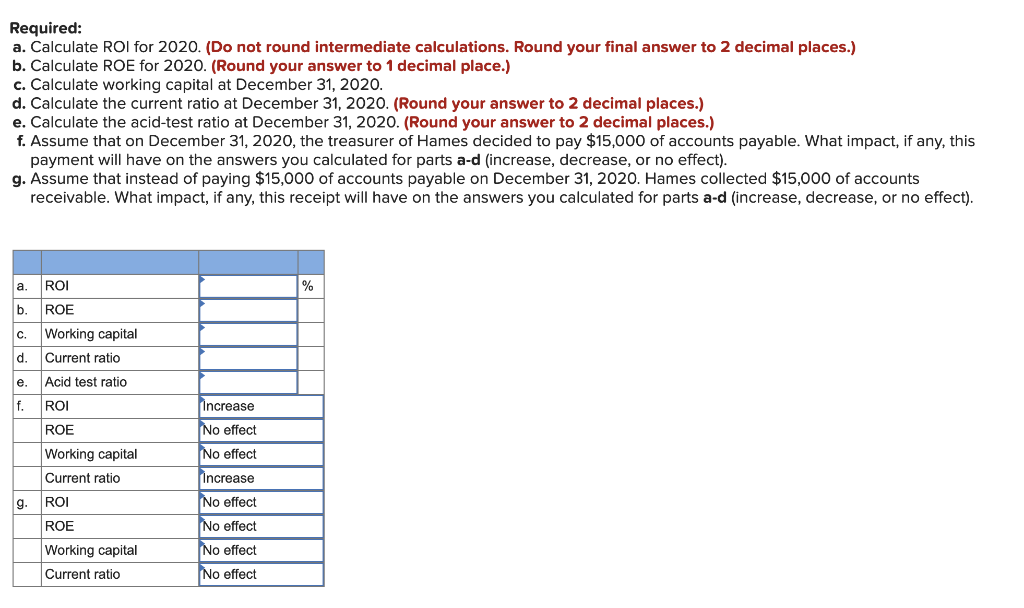 Required:
a. Calculate ROI for 2020. (Do not round intermediate calculations. Round your final answer to 2 decimal places.)
b. Calculate ROE for 2020. (Round your answer to 1 decimal place.)
c. Calculate working capital at December 31, 2020.
d. Calculate the current ratio at December 31, 2020. (Round your answer to 2 decimal places.)
e. Calculate the acid-test ratio at December 31, 2020. (Round your answer to 2 decimal places.)
f. Assume that on December 31, 2020, the treasurer of Hames decided to pay $15,000 of accounts payable. What impact, if any, this payment will have on the answers you calculated for parts a-d (increase, decrease, or no effect).
g. Assume that instead of paying $15,000 of accounts payable on December 31, 2020. Hames collected $15,000 of accounts receivable. What impact, if any, this receipt will have on the answers you calculated for parts a-d (increase, decrease, or no effect).

| | | | |
|---|---|---|---|
| a. | ROI | | % |
| b. | ROE | | |
| c. | Working capital | | |
| d. | Current ratio | | |
| e. | Acid test ratio | | |
| f. | ROI | Increase | |
| | ROE | No effect | |
| | Working capital | No effect | |
| | Current ratio | Increase | |
| g. | ROI | No effect | |
| | ROE | No effect | |
| | Working capital | No effect | |
| | Current ratio | No effect | |